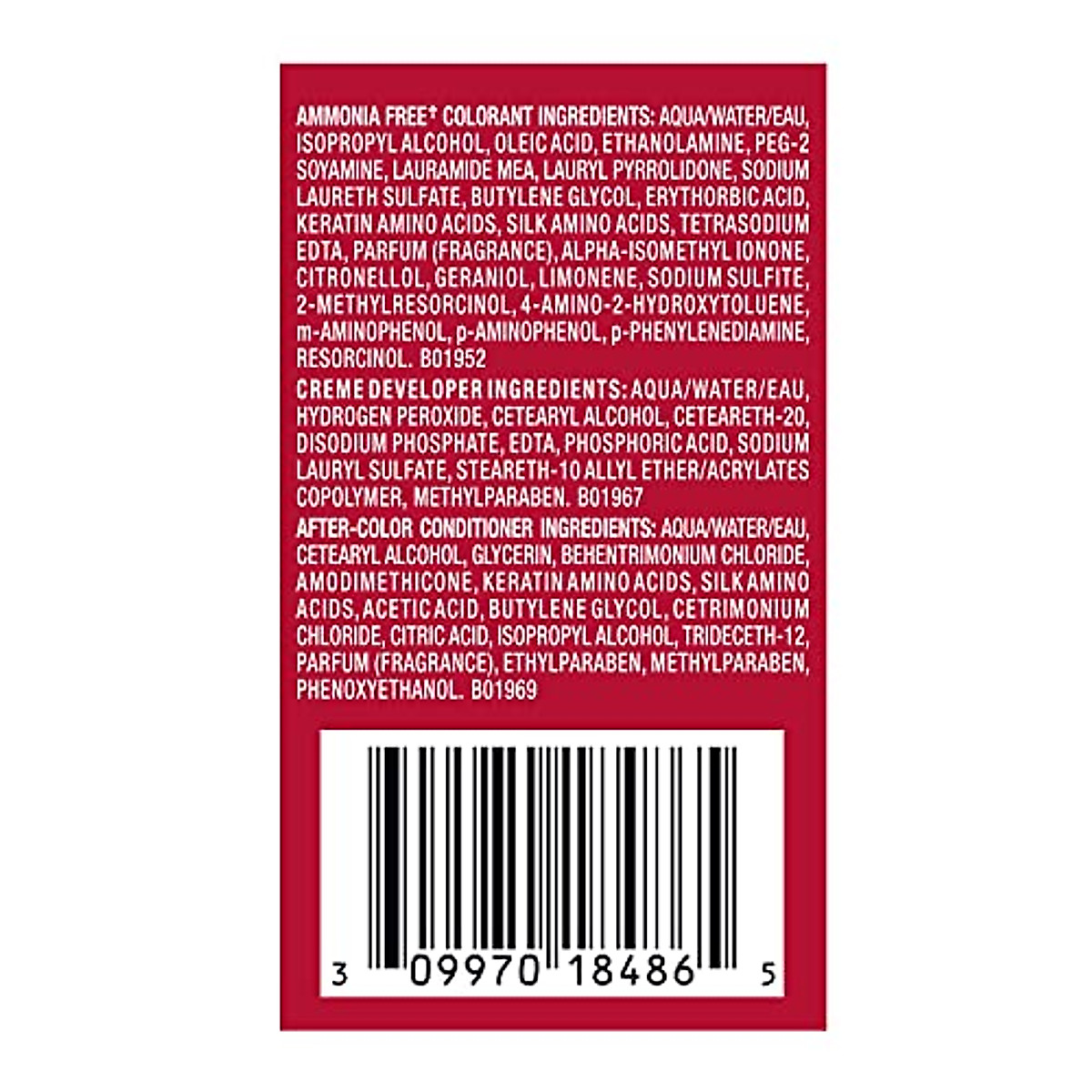 AMMONIA FREE* COLORANT INGREDIENTS: AQUA/WATER/EAU, ISOPROPYL ALCOHOL, OLEIC ACID, ETHANOLAMINE, PEG-2 SOYAMINE, LAURAMIDE MEA, LAURYL PYRROLIDONE, SODIUM LAURETH SULFATE, BUTYLENE GLYCOL, ERYTHORBIC ACID, KERATIN AMINO ACIDS, SILK AMINO ACIDS, TETRASODIUM EDTA, PARFUM (FRAGRANCE), ALPHA-ISOMETHYL IONONE, CITRONELLOL, GERANIOL, LIMONENE, SODIUM SULFITE, 2-METHYLRESORCINOL, 4-AMINO-2-HYDROXYTOLUENE, m-AMINOPHENOL, p-AMINOPHENOL, p-PHENYLENEDIAMINE, RESORCINOL. B01952

CREME DEVELOPER INGREDIENTS: AQUA/WATER/EAU, HYDROGEN PEROXIDE, CETEARYL ALCOHOL, CETEARETH-20, DISODIUM PHOSPHATE, EDTA, PHOSPHORIC ACID, SODIUM LAURYL SULFATE, STEARETH-10 ALLYL ETHER/ACRYLATES COPOLYMER, METHYLPARABEN. B01967

AFTER-COLOR CONDITIONER INGREDIENTS: AQUA/WATER/EAU, CETEARYL ALCOHOL, GLYCERIN, BEHENTRIMONIUM CHLORIDE, AMODIMETHICONE, KERATIN AMINO ACIDS, SILK AMINO ACIDS, ACETIC ACID, BUTYLENE GLYCOL, CETRIMONIUM CHLORIDE, CITRIC ACID, ISOPROPYL ALCOHOL, TRIDECETH-12, PARFUM (FRAGRANCE), ETHYLPARABEN, METHYLPARABEN, PHENOXYETHANOL. B01969

3 09970 18486 5